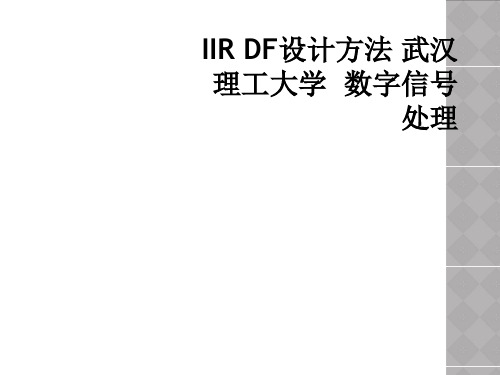 IIR DF设计方法 武汉理工大学 数字信号处理